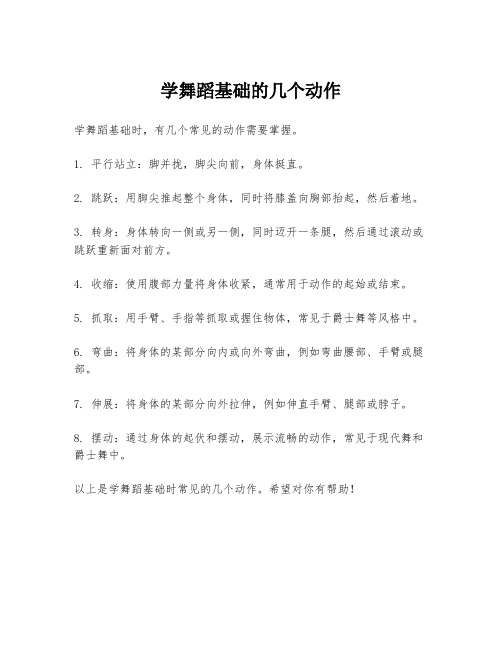 学舞蹈基础的几个动作

学舞蹈基础时，有几个常见的动作需要掌握。

1. 平行站立：脚并拢，脚尖向前，身体挺直。

2. 跳跃：用脚尖推起整个身体，同时将膝盖向胸部抬起，然后着地。

3. 转身：身体转向一侧或另一侧，同时迈开一条腿，然后通过滚动或跳跃重新面对前方。

4. 收缩：使用腹部力量将身体收紧，通常用于动作的起始或结束。

5. 抓取：用手臂、手指等抓取或握住物体，常见于爵士舞等风格中。

6. 弯曲：将身体的某部分向内或向外弯曲，例如弯曲腰部、手臂或腿部。

7. 伸展：将身体的某部分向外拉伸，例如伸直手臂、腿部或脖子。

8. 摆动：通过身体的起伏和摆动，展示流畅的动作，常见于现代舞和爵士舞中。

以上是学舞蹈基础时常见的几个动作。希望对你有帮助！